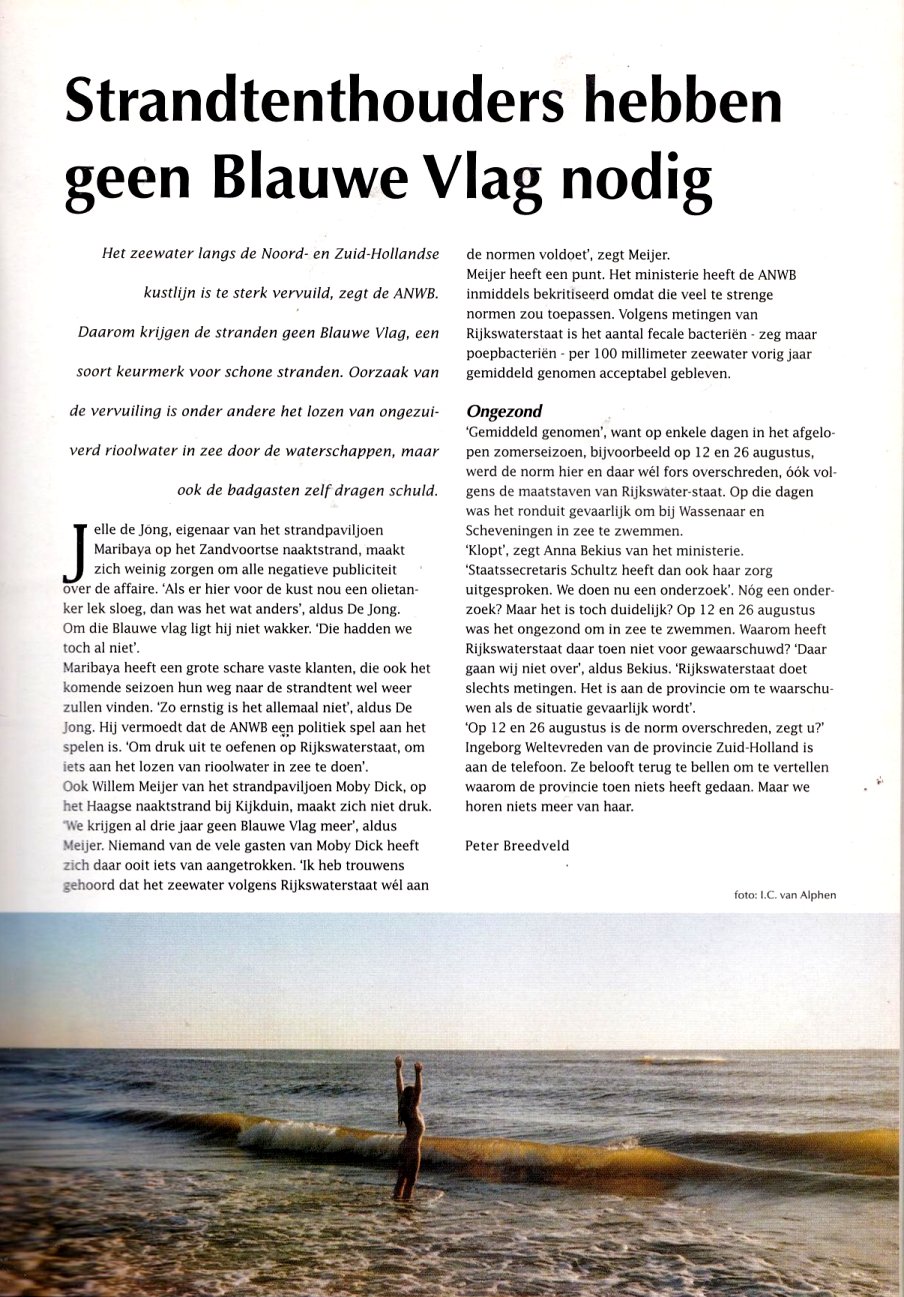 Strandtenthouders hebben geen Blauwe Vlag nodig

Het zeewater langs de Noord- en Zuid-Hollandse kustlijn is te sterk vervuild, zegt de ANWB. Daarom krijgen de stranden geen Blauwe Vlag, een soort keurmerk voor schone stranden. Oorzaak van de vervuiling is onder andere het lozen van ongezuiverd rioolwater in zee door de waterschappen, maar ook de badgasten zelf dragen schuld.

Jelle de Jong, eigenaar van het strandpaviljoen Maribaya op het Zandvoortse naaktstrand, maakt zich weinig zorgen om alle negatieve publiciteit over de affaire. 'Als er hier voor de kust nou een olietanker lek sloeg, dan was het wat anders', aldus De Jong. Om die Blauwe vlag ligt hij niet wakker. 'Die hadden we toch al niet'.
Maribaya heeft een grote schare vaste klanten, die ook het komende seizoen hun weg naar de strandtent wel weer zullen vinden. 'Zo ernstig is het allemaal niet', aldus De Jong. Hij vermoedt dat de ANWB een politiek spel aan het spelen is. 'Om druk uit te oefenen op Rijkswaterstaat, om iets aan het lozen van rioolwater in zee te doen'.
Ook Willem Meijer van het strandpaviljoen Moby Dick, op het Haagse naaktstrand bij Kijkduin, maakt zich niet druk. 'We krijgen al drie jaar geen Blauwe Vlag meer', aldus Meijer. Niemand van de vele gasten van Moby Dick heeft zich daar ooit iets van aangetrokken. 'Ik heb trouwens gehoord dat het zeewater volgens Rijkswaterstaat wél aan de normen voldoet', zegt Meijer.
Meijer heeft een punt. Het ministerie heeft de ANWB inmiddels bekritiseerd omdat die veel te strenge normen zou toepassen. Volgens metingen van Rijkswaterstaat is het aantal fecale bacteriën - zeg maar poepbacteriën - per 100 millimeter zeewater vorig jaar gemiddeld genomen acceptabel gebleven.

Ongezond
'Gemiddeld genomen', want op enkele dagen in het afgelopen zomerseizoen, bijvoorbeeld op 12 en 26 augustus, werd de norm hier en daar wél fors overschreden, óók volgens de maatstaven van Rijkswater-staat. Op die dagen was het ronduit gevaarlijk om bij Wassenaar en Scheveningen in zee te zwemmen.
'Klopt', zegt Anna Bekius van het ministerie. 'Staatssecretaris Schultz heeft dan ook haar zorg uitgesproken. We doen nu een onderzoek'. Nóg een onderzoek? Maar het is toch duidelijk? Op 12 en 26 augustus was het ongezond om in zee te zwemmen. Waarom heeft Rijkswaterstaat daar toen niet voor gewaarschuwd? 'Daar gaan wij niet over', aldus Bekius. 'Rijkswaterstaat doet slechts metingen. Het is aan de provincie om te waarschuwen als de situatie gevaarlijk wordt'.
'Op 12 en 26 augustus is de norm overschreden, zegt u?' Ingeborg Weltevreden van de provincie Zuid-Holland is aan de telefoon. Ze belooft terug te bellen om te vertellen waarom de provincie toen niets heeft gedaan. Maar we horen niets meer van haar.

Peter Breedveld

foto: I.C. van Alphen